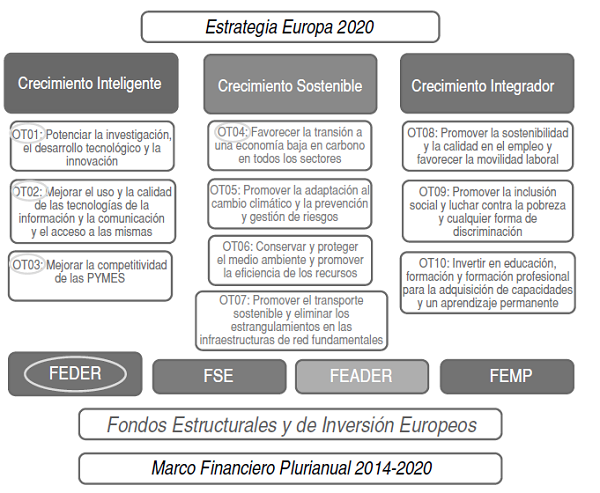 Estrategia Europa 2020

Crecimiento Inteligente

OT01: Potenciar la investigación, el desarrollo tecnológico y la innovación

OT02: Mejorar el uso y la calidad de las tecnologías de la información y la comunicación y el acceso a las mismas

OT03: Mejorar la competitividad de las PYMES

Crecimiento Sostenible

OT04: Favorecer la transión a una economía baja en carbono en todos los sectores

OT05: Promover la adaptación al cambio climático y la prevención y gestión de riesgos

OT06: Conservar y proteger el medio ambiente y promover la eficiencia de los recursos

OT07: Promover el transporte sostenible y eliminar los estrangulamientos en las infraestructuras de red fundamentales

Crecimiento Integrador

OT08: Promover la sostenibilidad y la calidad en el empleo y favorecer la movilidad laboral

OT09: Promover la inclusión social y luchar contra la pobreza y cualquier forma de discriminación

OT10: Invertir en educación, formación y formación profesional para la adquisición de capacidades y un aprendizaje permanente

FEDER

FSE

FEADER

FEMP

Fondos Estructurales y de Inversión Europeos

Marco Financiero Plurianual 2014-2020